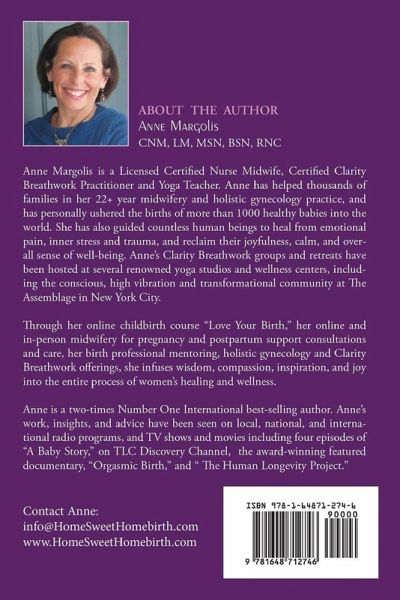 ABOUT THE AUTHOR
Anne Margolis
CNM, LM, MSN, BSN, RNC

Anne Margolis is a Licensed Certified Nurse Midwife, Certified Clarity Breathwork Practitioner and Yoga Teacher. Anne has helped thousands of families in her 22+ year midwifery and holistic gynecology practice, and has personally ushered the births of more than 1000 healthy babies into the world. She has also guided countless human beings to heal from emotional pain, inner stress and trauma, and reclaim their joyfulness, calm, and overall sense of well-being. Anne's Clarity Breathwork groups and retreats have been hosted at several renowned yoga studios and wellness centers, including the conscious, high vibration and transformational community at The Assemblage in New York City.

Through her online childbirth course "Love Your Birth," her online and in-person midwifery for pregnancy and postpartum support consultations and care, her birth professional mentoring, holistic gynecology and Clarity Breathwork offerings, she infuses wisdom, compassion, inspiration, and joy into the entire process of women's healing and wellness.

Anne is a two-times Number One International best-selling author. Anne's work, insights, and advice have been seen on local, national, and international radio programs, and TV shows and movies including four episodes of "A Baby Story," on TLC Discovery Channel, the award-winning featured documentary, "Orgasmic Birth," and " The Human Longevity Project."

Contact Anne:
info@HomeSweetHomebirth.com
www.HomeSweetHomebirth.com

ISBN 978-1-64871-274-6
90000
9 781648 712746